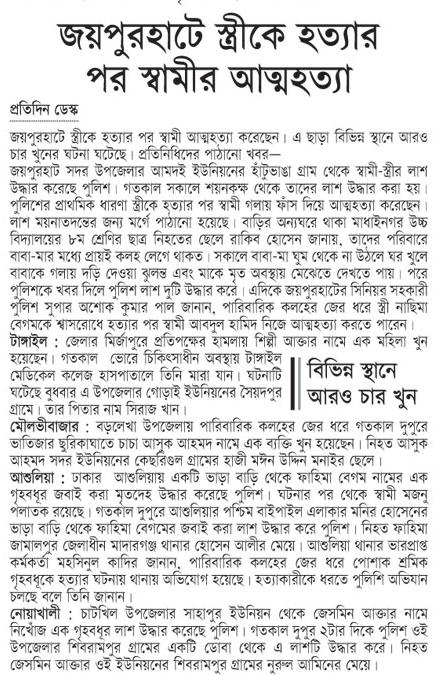 জয়পুরহাটে স্ত্রীকে হত্যার পর স্বামীর আত্মহত্যা

প্রতিদিন ডেস্ক

জয়পুরহাটে স্ত্রীকে হত্যার পর স্বামী আত্মহত্যা করেছেন। এ ছাড়া বিভিন্ন স্থানে আরও চার খুনের ঘটনা ঘটেছে। প্রতিনিধিদের পাঠানো খবর—

জয়পুরহাট সদর উপজেলার আমদই ইউনিয়নের হাঁটুভাঙা গ্রাম থেকে স্বামী-স্ত্রীর লাশ উদ্ধার করেছে পুলিশ। গতকাল সকালে শয়নকক্ষ থেকে তাদের লাশ উদ্ধার করা হয়। পুলিশের প্রাথমিক ধারণা স্ত্রীকে হত্যার পর স্বামী গলায় ফাঁস দিয়ে আত্মহত্যা করেছেন। লাশ ময়নাতদন্তের জন্য মর্গে পাঠানো হয়েছে। বাড়ির অন্যঘরে থাকা মাধাইনগর উচ্চ বিদ্যালয়ের ৮ম শ্রেণির ছাত্র নিহতের ছেলে রাকিব হোসেন জানায়, তাদের পরিবারে বাবা-মার মধ্যে প্রায়ই কলহ লেগে থাকত। সকালে বাবা-মা ঘুম থেকে না উঠলে ঘর খুলে বাবাকে গলায় দড়ি দেওয়া ঝুলন্ত এবং মাকে মৃত অবস্থায় মেঝেতে দেখতে পায়। পরে পুলিশকে খবর দিলে পুলিশ লাশ দুটি উদ্ধার করে। এদিকে জয়পুরহাটের সিনিয়র সহকারী পুলিশ সুপার অশোক কুমার পাল জানান, পারিবারিক কলহের জের ধরে স্ত্রী নাছিমা বেগমকে শ্বাসরোধে হত্যার পর স্বামী আবদুল হামিদ নিজে আত্মহত্যা করতে পারেন।

টাঙ্গাইল : জেলার মির্জাপুরে প্রতিপক্ষের হামলায় শিল্পী আক্তার নামে এক মহিলা খুন হয়েছেন। গতকাল ভোরে চিকিৎসাধীন অবস্থায় টাঙ্গাইল মেডিকেল কলেজ হাসপাতালে তিনি মারা যান। ঘটনাটি ঘটেছে বুধবার এ উপজেলার গোড়াই ইউনিয়নের সৈয়দপুর গ্রামে। তার পিতার নাম সিরাজ খান।

বিভিন্ন স্থানে আরও চার খুন

মৌলভীবাজার : বড়লেখা উপজেলায় পারিবারিক কলহের জের ধরে গতকাল দুপুরে ভাতিজার ছুরিকাঘাতে চাচা আসুক আহমদ নামে এক ব্যক্তি খুন হয়েছেন। নিহত আসুক আহমদ সদর ইউনিয়নের কেছরিগুল গ্রামের হাজী মঈন উদ্দিন মনাইর ছেলে।

আশুলিয়া : ঢাকার আশুলিয়ায় একটি ভাড়া বাড়ি থেকে ফাহিমা বেগম নামের এক গৃহবধূর জবাই করা মৃতদেহ উদ্ধার করেছে পুলিশ। ঘটনার পর থেকে স্বামী মজনু পলাতক রয়েছে। গতকাল দুপুরে আশুলিয়ার পশ্চিম বাইপাইল এলাকার মনির হোসেনের ভাড়া বাড়ি থেকে ফাহিমা বেগমের জবাই করা লাশ উদ্ধার করে পুলিশ। নিহত ফাহিমা জামালপুর জেলাধীন মাদারগঞ্জ থানার হোসেন আলীর মেয়ে। আশুলিয়া থানার ভারপ্রাপ্ত কর্মকর্তা মহসিনুল কাদির জানান, পারিবারিক কলহের জের ধরে পোশাক শ্রমিক গৃহবধূকে হত্যার ঘটনায় থানায় অভিযোগ হয়েছে। হত্যাকারীকে ধরতে পুলিশি অভিযান চলছে বলে তিনি জানান।

নোয়াখালী : চাটখিল উপজেলার সাহাপুর ইউনিয়ন থেকে জেসমিন আক্তার নামে নিখোঁজ এক গৃহবধূর লাশ উদ্ধার করেছে পুলিশ। গতকাল দুপুর ২টার দিকে পুলিশ ওই উপজেলার শিবরামপুর গ্রামের একটি ডোবা থেকে এ লাশটি উদ্ধার করে। নিহত জেসমিন আক্তার ওই ইউনিয়নের শিবরামপুর গ্রামের নুরুল আমিনের মেয়ে।